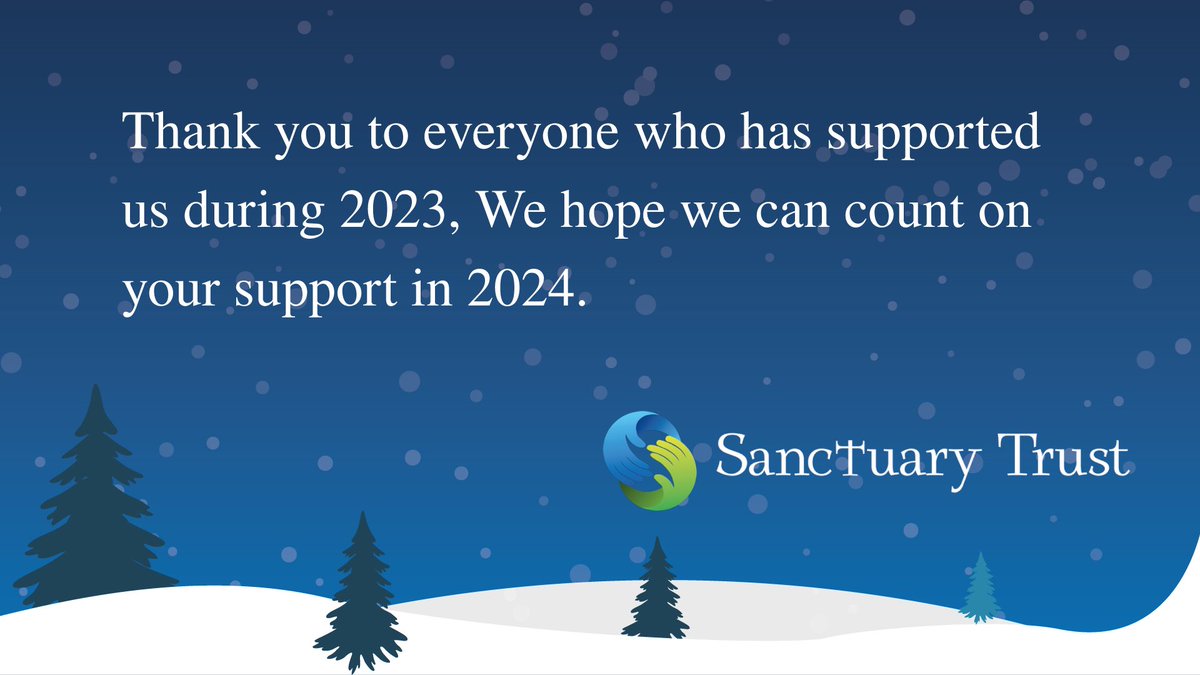 Thank you to everyone who has supported us during 2023, We hope we can count on your support in 2024.

Sanctuary Trust